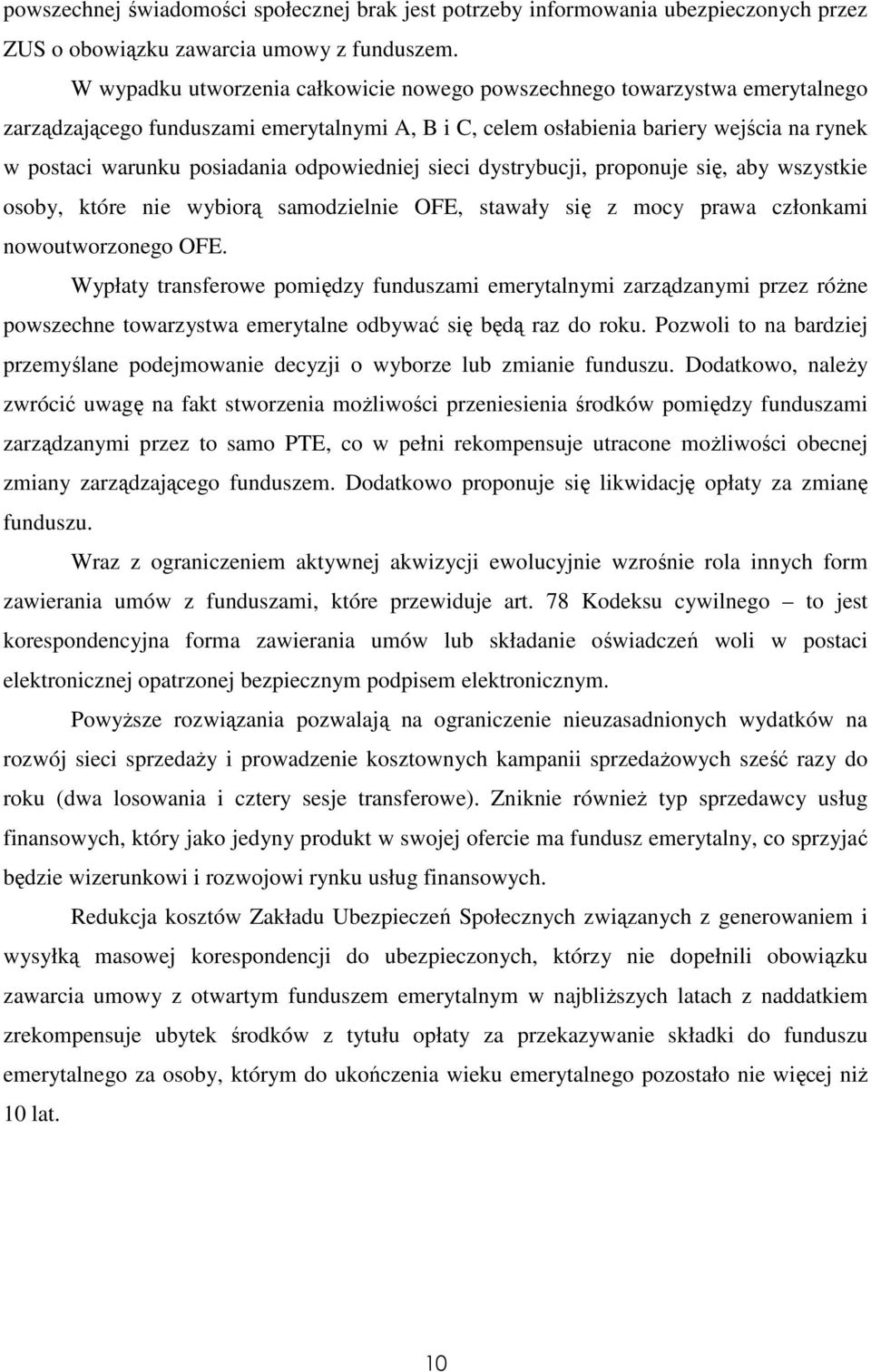 powszechnej świadomości społecznej brak jest potrzeby informowania ubezpieczonych przez ZUS o obowiązku zawarcia umowy z funduszem.

W wypadku utworzenia całkowicie nowego powszechnego towarzystwa emerytalnego zarządzającego funduszami emerytalnymi A, B i C, celem osłabienia bariery wejścia na rynek w postaci warunku posiadania odpowiedniej sieci dystrybucji, proponuje się, aby wszystkie osoby, które nie wybiorą samodzielnie OFE, stawały się z mocy prawa członkami nowoutworzonego OFE.

Wypłaty transferowe pomiędzy funduszami emerytalnymi zarządzanymi przez różne powszechne towarzystwa emerytalne odbywać się będą raz do roku. Pozwoli to na bardziej przemyślane podejmowanie decyzji o wyborze lub zmianie funduszu. Dodatkowo, należy zwrócić uwagę na fakt stworzenia możliwości przeniesienia środków pomiędzy funduszami zarządzanymi przez to samo PTE, co w pełni rekompensuje utracone możliwości obecnej zmiany zarządzającego funduszem. Dodatkowo proponuje się likwidację opłaty za zmianę funduszu.

Wraz z ograniczeniem aktywnej akwizycji ewolucyjnie wzrośnie rola innych form zawierania umów z funduszami, które przewiduje art. 78 Kodeksu cywilnego – to jest korespondencyjna forma zawierania umów lub składanie oświadczeń woli w postaci elektronicznej opatrzonej bezpiecznym podpisem elektronicznym.

Powyższe rozwiązania pozwalają na ograniczenie nieuzasadnionych wydatków na rozwój sieci sprzedaży i prowadzenie kosztownych kampanii sprzedażowych sześć razy do roku (dwa losowania i cztery sesje transferowe). Zniknie również typ sprzedawcy usług finansowych, który jako jedyny produkt w swojej ofercie ma fundusz emerytalny, co sprzyjać będzie wizerunkowi i rozwojowi rynku usług finansowych.

Redukcja kosztów Zakładu Ubezpieczeń Społecznych związanych z generowaniem i wysyłką masowej korespondencji do ubezpieczonych, którzy nie dopełnili obowiązku zawarcia umowy z otwartym funduszem emerytalnym w najbliższych latach z naddatkiem zrekompensuje ubytek środków z tytułu opłaty za przekazywanie składki do funduszu emerytalnego za osoby, którym do ukończenia wieku emerytalnego pozostało nie więcej niż 10 lat.

10